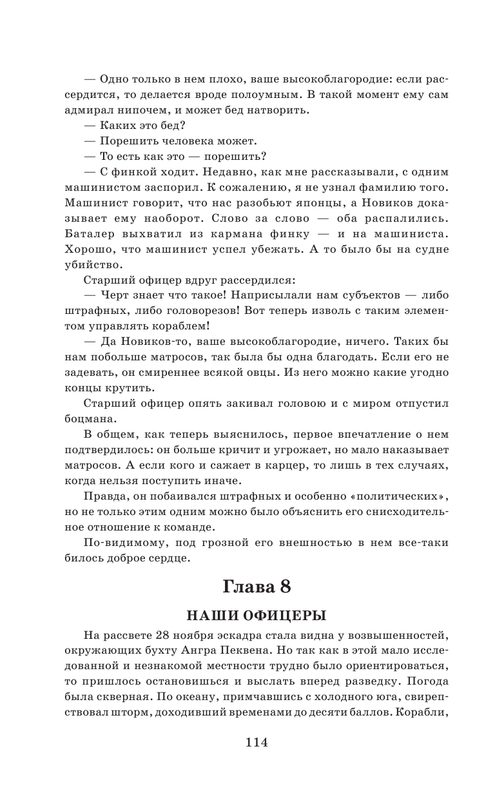 — Одно только в нем плохо, ваше высокоблагородие: если рассердится, то делается вроде полоумным. В такой момент ему сам адмирал нипочем, и может бед натворить.

— Каких это бед?

— Порешить человека может.

— То есть как это — порешить?

— С финкой ходит. Недавно, как мне рассказывали, с одним машинистом заспорил. К сожалению, я не узнал фамилию того. Машинист говорит, что нас разобьют японцы, а Новиков доказывает ему наоборот. Слово за слово — оба распалились. Баталер выхватил из кармана финку — и на машиниста. Хорошо, что машинист успел убежать. А то было бы на судне убийство.

Старший офицер вдруг рассердился:

— Черт знает что такое! Наприсылали нам субъектов — либо штрафных, либо головорезов! Вот теперь изволь с таким элементом управлять кораблем!

— Да Новиков-то, ваше высокоблагородие, ничего. Таких бы нам побольше матросов, так была бы одна благодать. Если его не задевать, он смиреннее всякой овцы. Из него можно какие угодно концы крутить.

Старший офицер опять закивал головою и с миром отпустил боцмана.

В общем, как теперь выяснилось, первое впечатление о нем подтвердилось: он больше кричит и угрожает, но мало наказывает матросов. А если кого и сажает в карцер, то лишь в тех случаях, когда нельзя поступить иначе.

Правда, он побаивался штрафных и особенно «политических», но не только этим одним можно было объяснить его снисходительное отношение к команде.

По-видимому, под грозной его внешностью в нем все-таки билось доброе сердце.

Глава 8

НАШИ ОФИЦЕРЫ

На рассвете 28 ноября эскадра стала видна у возвышенностей, окружающих бухту Ангра Пеквена. Но так как в этой мало исследованной и незнакомой местности трудно было ориентироваться, то пришлось остановиться и выслать вперед разведку. Погода была скверная. По океану, примчавшись с холодного юга, свирепствовал шторм, доходивший временами до десяти баллов. Корабли,

114